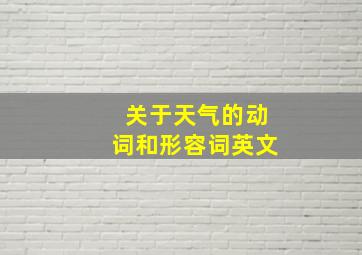 关于天气的动词和形容词英文